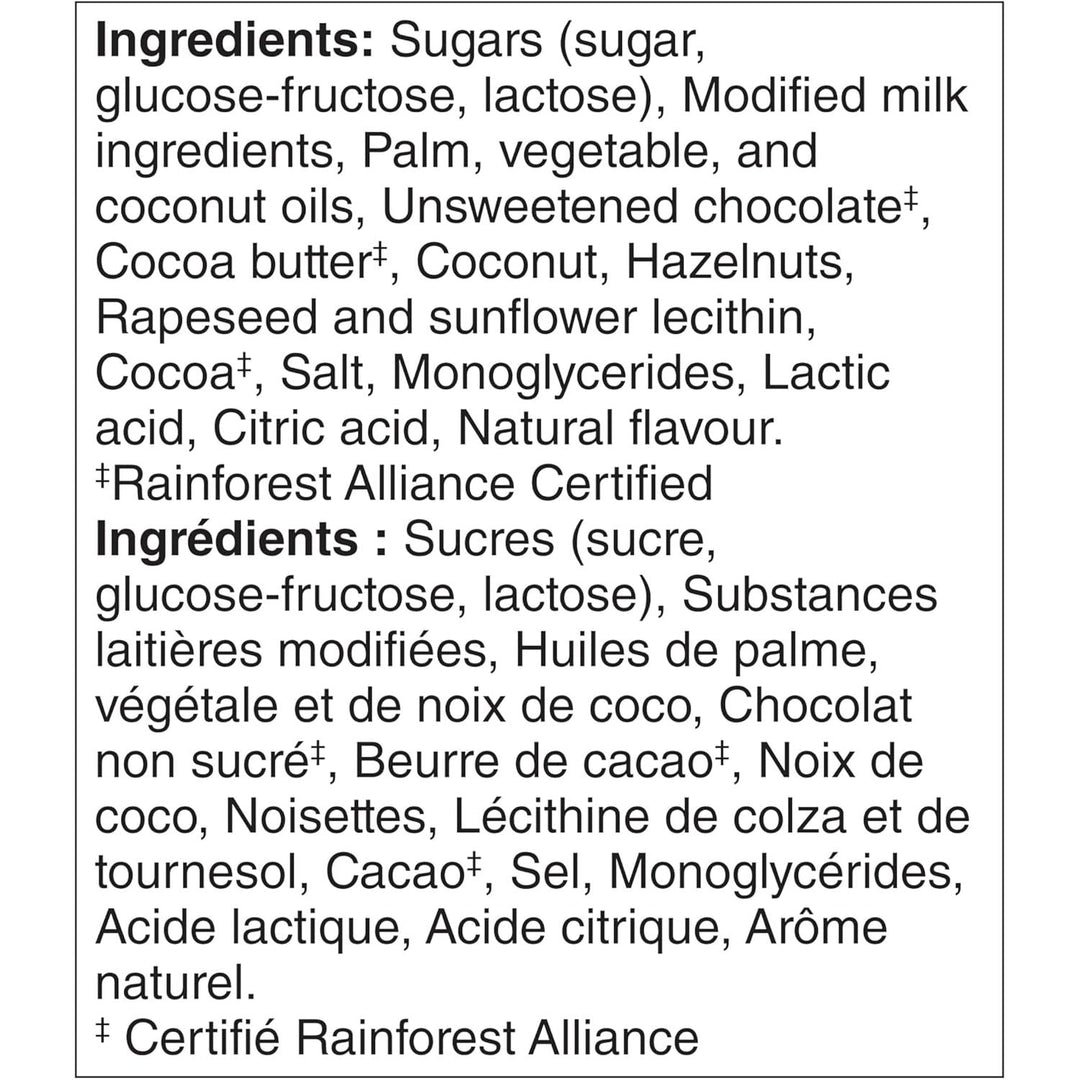 Ingredients: Sugars (sugar, glucose-fructose, lactose), Modified milk ingredients, Palm, vegetable, and coconut oils, Unsweetened chocolate$^{‡}$, Cocoa butter$^{‡}$, Coconut, Hazelnuts, Rapeseed and sunflower lecithin, Cocoa$^{‡}$, Salt, Monoglycerides, Lactic acid, Citric acid, Natural flavour.
$^{‡}$Rainforest Alliance Certified

Ingrédients : Sucres (sucre, glucose-fructose, lactose), Substances laitières modifiées, Huiles de palme, végétale et de noix de coco, Chocolat non sucré$^{‡}$, Beurre de cacao$^{‡}$, Noix de coco, Noisettes, Lécithine de colza et de tournesol, Cacao$^{‡}$, Sel, Monoglycérides, Acide lactique, Acide citrique, Arôme naturel.
$^{‡}$ Certifié Rainforest Alliance